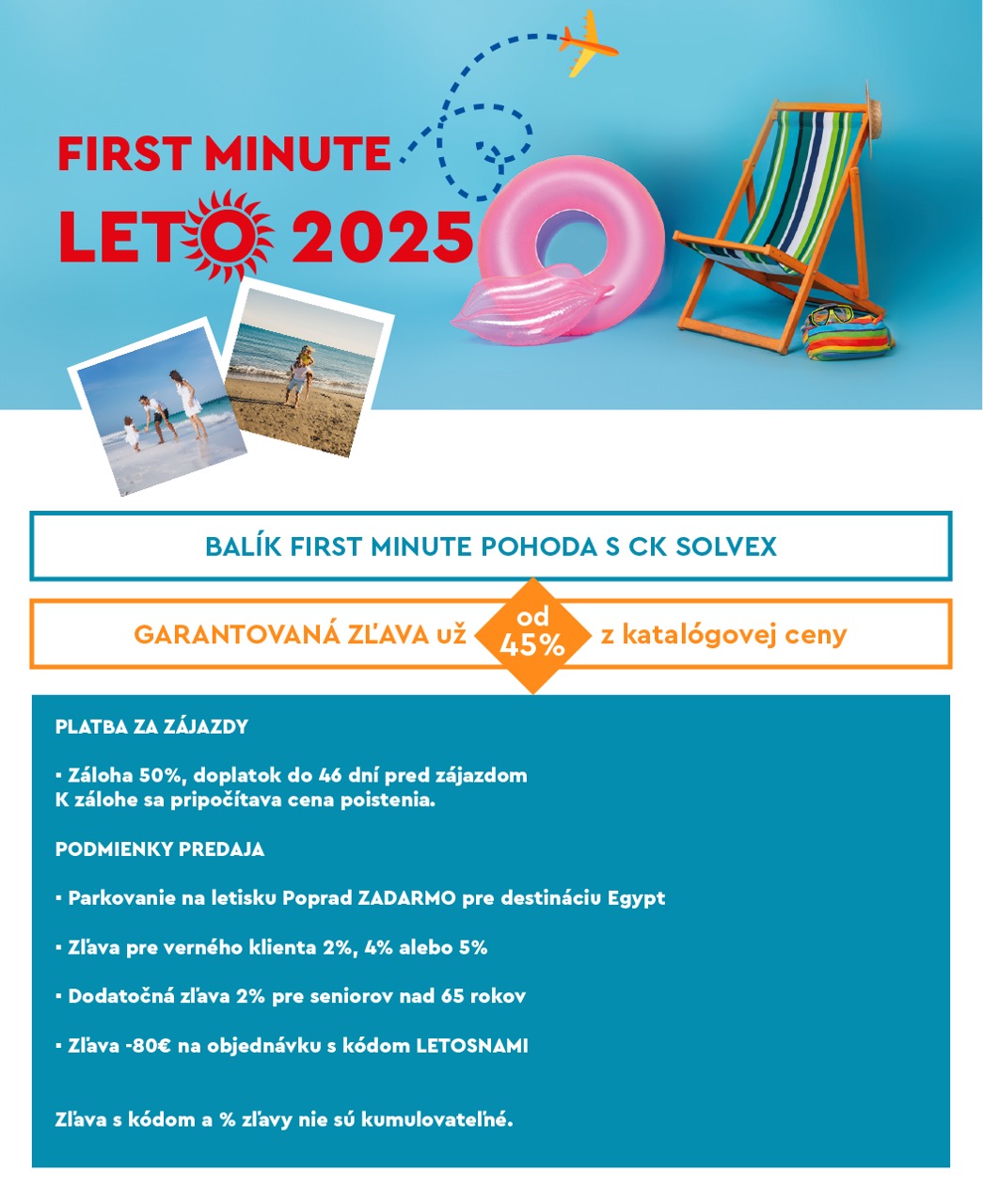 FIRST MINUTE
LETO 2025

BALÍK FIRST MINUTE POHODA S CK SOLVEX

GARANTOVANÁ ZĽAVA už od 45% z katalógovej ceny

PLATBA ZA ZÁJAZDY

▪ Záloha 50%, doplatok do 46 dní pred zájazdom
K zálohe sa pripočítava cena poistenia.

PODMIENKY PREDAJA

▪ Parkovanie na letisku Poprad ZADARMO pre destináciu Egypt

▪ Zľava pre verného klienta 2%, 4% alebo 5%

▪ Dodatočná zľava 2% pre seniorov nad 65 rokov

▪ Zľava -80€ na objednávku s kódom LETOSNAMI

Zľava s kódom a % zľavy nie sú kumulovateľné.